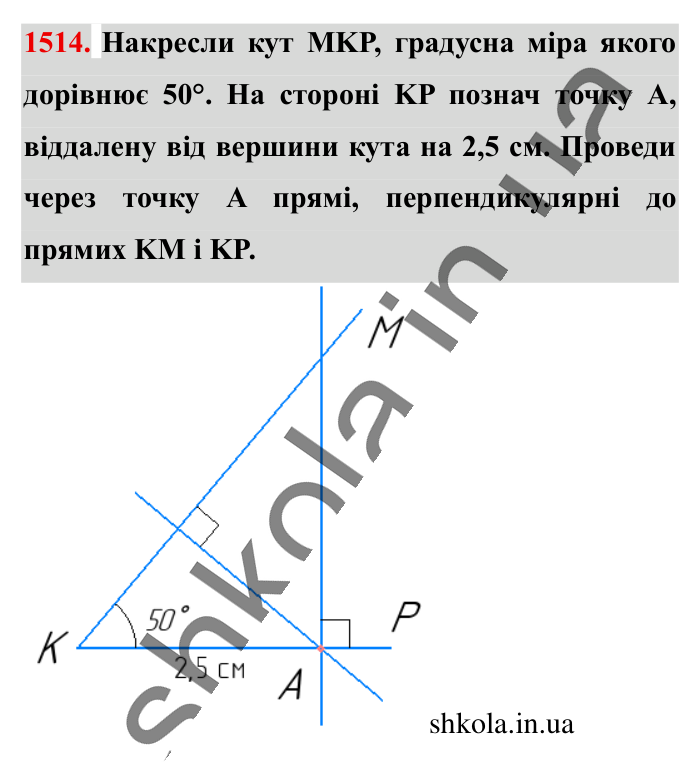 1514. Накресли кут МКР, градусна міра якого дорівнює 50°. На стороні КР познач точку А, віддалену від вершини кута на 2,5 см. Проведи через точку А прямі, перпендикулярні до прямих КМ і КР.

M
50°
K
2,5 см
A
P

shkola.in.ua

shkola.in.ua